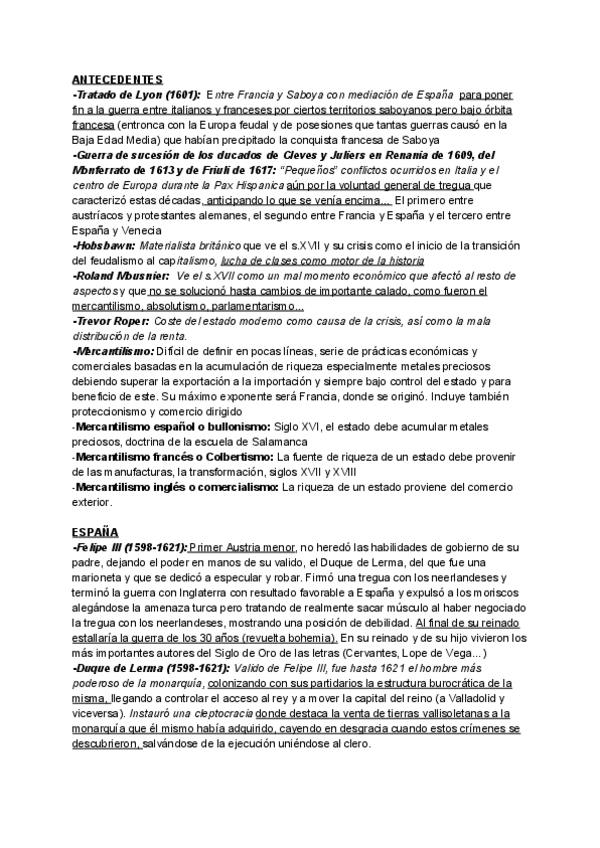 ANTECEDENTES
-Tratado de Lyon (1601): Entre Francia y Saboya con mediación de España para poner fin a la guerra entre italianos y franceses por ciertos territorios saboyanos pero bajo órbita francesa (entronca con la Europa feudal y de posesiones que tantas guerras causó en la Baja Edad Media) que habían precipitado la conquista francesa de Saboya
-Guerra de sucesión de los ducados de Cleves y Juliers en Renania de 1609, del Monferrato de 1613 y de Friuli de 1617: "Pequeños" conflictos ocurridos en Italia y el centro de Europa durante la Pax Hispanica aún por la voluntad general de tregua que caracterizó estas décadas, anticipando lo que se venía encima... El primero entre austríacos y protestantes alemanes, el segundo entre Francia y España y el tercero entre España y Venecia
-Hobsbawn: Materialista británico que ve el s.XVII y su crisis como el inicio de la transición del feudalismo al capitalismo, lucha de clases como motor de la historia
-Roland Mousnier: Ve el s.XVII como un mal momento económico que afectó al resto de aspectos y que no se solucionó hasta cambios de importante calado, como fueron el mercantilismo, absolutismo, parlamentarismo...
-Trevor Roper: Coste del estado moderno como causa de la crisis, así como la mala distribución de la renta.
-Mercantilismo: Difícil de definir en pocas líneas, serie de prácticas económicas y comerciales basadas en la acumulación de riqueza especialmente metales preciosos debiendo superar la exportación a la importación y siempre bajo control del estado y para beneficio de este. Su máximo exponente será Francia, donde se originó. Incluye también proteccionismo y comercio dirigido
-Mercantilismo español o bullonismo: Siglo XVI, el estado debe acumular metales preciosos, doctrina de la escuela de Salamanca
-Mercantilismo francés o Colbertismo: La fuente de riqueza de un estado debe provenir de las manufacturas, la transformación, siglos XVII y XVIII
-Mercantilismo inglés o comercialismo: La riqueza de un estado proviene del comercio exterior.

ESPAÑA
-Felipe III (1598-1621): Primer Austria menor, no heredó las habilidades de gobierno de su padre, dejando el poder en manos de su valido, el Duque de Lerma, del que fue una marioneta y que se dedicó a especular y robar. Firmó una tregua con los neerlandeses y terminó la guerra con Inglaterra con resultado favorable a España y expulsó a los moriscos alegándose la amenaza turca pero tratando de realmente sacar músculo al haber negociado la tregua con los neerlandeses, mostrando una posición de debilidad. Al final de su reinado estallaría la guerra de los 30 años (revuelta bohemia). En su reinado y de su hijo vivieron los más importantes autores del Siglo de Oro de las letras (Cervantes, Lope de Vega...)
-Duque de Lerma (1598-1621): Valido de Felipe III, fue hasta 1621 el hombre más poderoso de la monarquía, colonizando con sus partidarios la estructura burocrática de la misma, llegando a controlar el acceso al rey y a mover la capital del reino (a Valladolid y viceversa). Instauró una cleptocracia donde destaca la venta de tierras vallisoletanas a la monarquía que él mismo había adquirido, cayendo en desgracia cuando estos crímenes se descubrieron, salvándose de la ejecución uniéndose al clero.